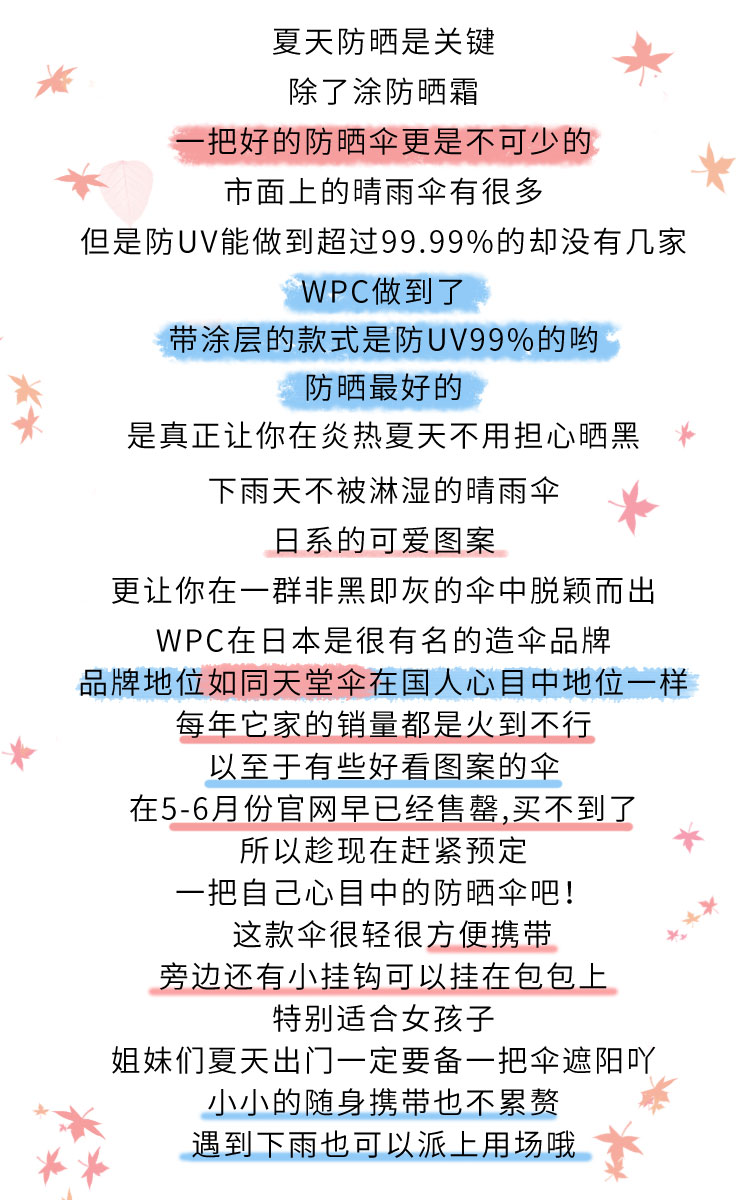 夏天防晒是关键

除了涂防晒霜

一把好的防晒伞更是不可少的

市面上的晴雨伞有很多

但是防UV能做到超过99.99%的却没有几家

WPC做到了

带涂层的款式是防UV99%的哟

防晒最好的

是真正让你在炎热夏天不用担心晒黑

下雨天不被淋湿的晴雨伞

日系的可爱图案

更让你在一群非黑即灰的伞中脱颖而出

WPC在日本是很有名的造伞品牌

品牌地位如同天堂伞在国人心目中地位一样

每年它家的销量都是火到不行

以至于有些好看图案的伞

在5-6月份官网早已经售罄,买不到了

所以趁现在赶紧预定

一把自己心目中的防晒伞吧!

这款伞很轻很方便携带

旁边还有小挂钩可以挂在包包上

特别适合女孩子

姐妹们夏天出门一定要备一把伞遮阳吖

小小的随身携带也不累赘

遇到下雨也可以派上用场哦